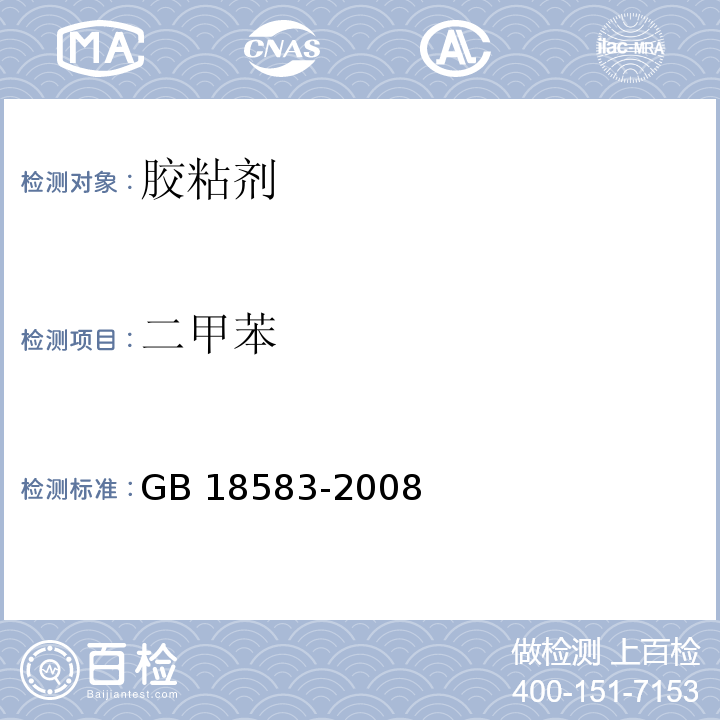 MA CNAS AL ilac-MRA

检测对象：胶粘剂

检测项目：二甲苯

检测标准：GB 18583-2008

百检
Baijiantest.com

做检测 上百检
400-151-7153